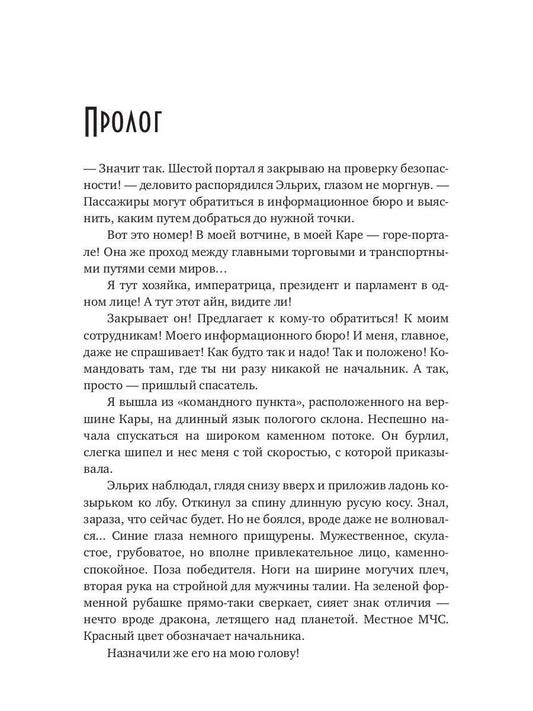 Пролог

— Значит так. Шестой портал я закрываю на проверку безопасности! — деловито распорядился Эльрих, глазом не моргнув. — Пассажиры могут обратиться в информационное бюро и выяснить, каким путем добраться до нужной точки.

Вот это номер! В моей вотчине, в моей Каре — горе-портале! Она же проход между главными торговыми и транспортными путями семи миров…

Я тут хозяйка, императрица, президент и парламент в одном лице! А тут этот айн, видите ли!

Закрывает он! Предлагает к кому-то обратиться! К моим сотрудникам! Моего информационного бюро! И меня, главное, даже не спрашивает! Как будто так и надо! Так и положено! Командовать там, где ты ни разу никакой не начальник. А так, просто — пришлый спасатель.

Я вышла из «командного пункта», расположенного на вершине Кары, на длинный язык пологого склона. Неспешно начала спускаться на широком каменном потоке. Он бурлил, слегка шипел и нес меня с той скоростью, с которой приказывала.

Эльрих наблюдал, глядя снизу вверх и приложив ладонь козырьком ко лбу. Откинул за спину длинную русую косу. Знал, зараза, что сейчас будет. Но не боялся, вроде даже не волновался… Синие глаза немного прищурены. Мужественное, скуластое, грубоватое, но вполне привлекательное лицо, каменно-спокойное. Поза победителя. Ноги на ширине могучих плеч, вторая рука на стройной для мужчины талии. На зеленой форменной рубашке прямо-таки сверкает, сияет знак отличия — нечто вроде дракона, летящего над планетой. Местное МЧС. Красный цвет обозначает начальника.

Назначили же его на мою голову!